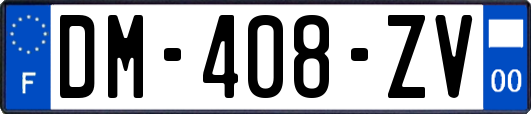 F
DM-408-ZV
00